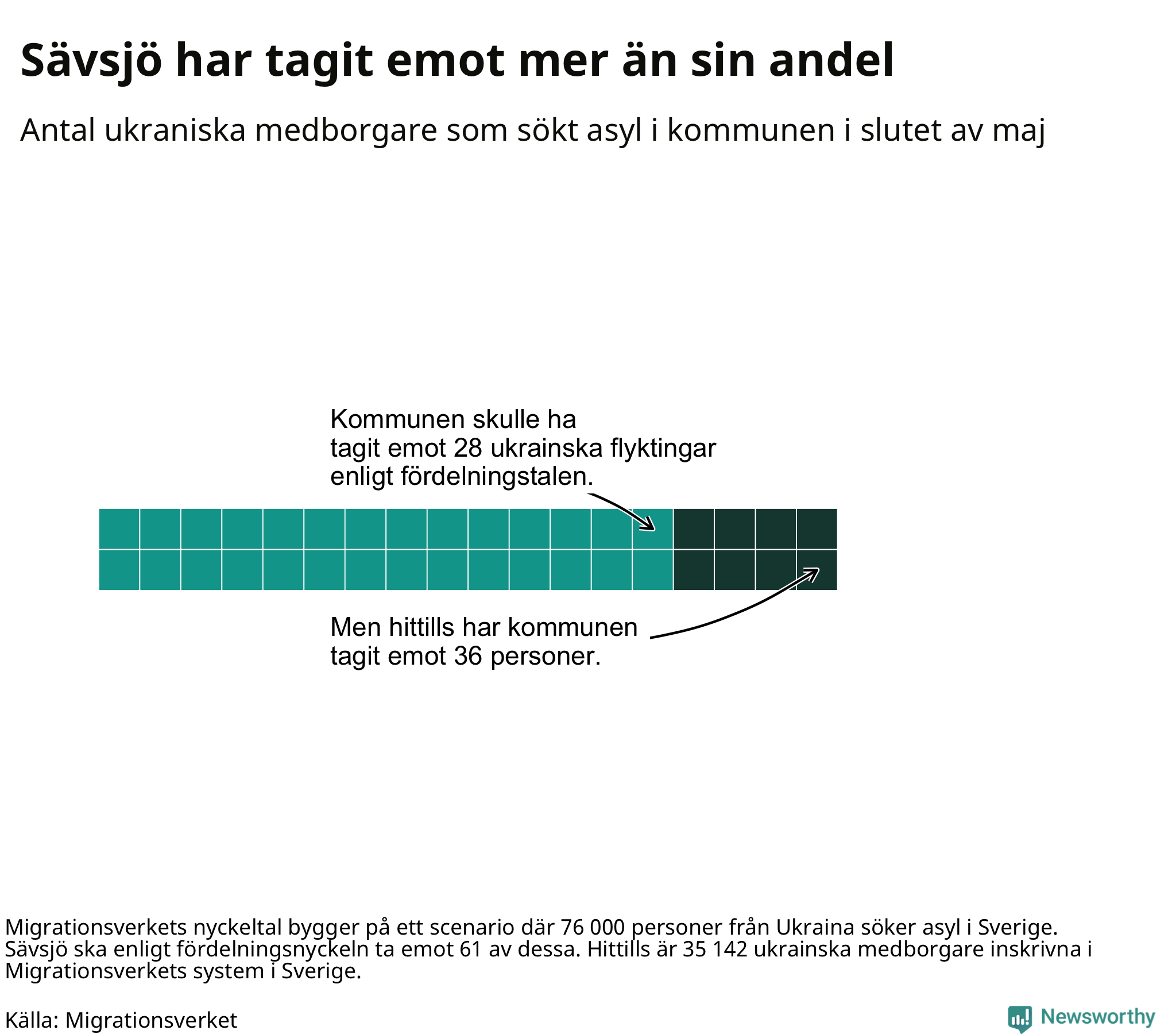 Sävsjö har tagit emot mer än sin andel

Antal ukraniska medborgare som sökt asyl i kommunen i slutet av maj

Kommunen skulle ha tagit emot 28 ukrainska flyktingar enligt fördelningstalen.

Men hittills har kommunen tagit emot 36 personer.

Migrationsverkets nyckeltal bygger på ett scenario där 76 000 personer från Ukraina söker asyl i Sverige. Sävsjö ska enligt fördelningsnyckeln ta emot 61 av dessa. Hittills är 35 142 ukrainska medborgare inskrivna i Migrationsverkets system i Sverige.

Källa: Migrationsverket

Newsworthy